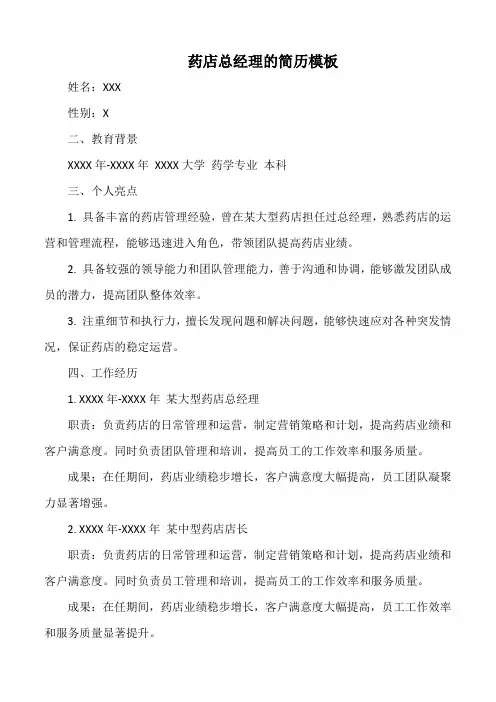 药店总经理的简历模板

姓名：XXX

性别：X

二、教育背景

XXXX 年-XXXX 年 XXXX 大学 药学专业 本科

三、个人亮点

1. 具备丰富的药店管理经验，曾在某大型药店担任过总经理，熟悉药店的运营和管理流程，能够迅速进入角色，带领团队提高药店业绩。

2. 具备较强的领导能力和团队管理能力，善于沟通和协调，能够激发团队成员的潜力，提高团队整体效率。

3. 注重细节和执行力，擅长发现问题和解决问题，能够快速应对各种突发情况，保证药店的稳定运营。

四、工作经历

1. XXXX 年-XXXX 年 某大型药店总经理

职责：负责药店的日常管理和运营，制定营销策略和计划，提高药店业绩和客户满意度。同时负责团队管理和培训，提高员工的工作效率和服务质量。

成果：在任期间，药店业绩稳步增长，客户满意度大幅提高，员工团队凝聚力显著增强。

2. XXXX 年-XXXX 年 某中型药店店长

职责：负责药店的日常管理和运营，制定营销策略和计划，提高药店业绩和客户满意度。同时负责员工管理和培训，提高员工的工作效率和服务质量。

成果：在任期间，药店业绩稳步增长，客户满意度大幅提高，员工工作效率和服务质量显著提升。